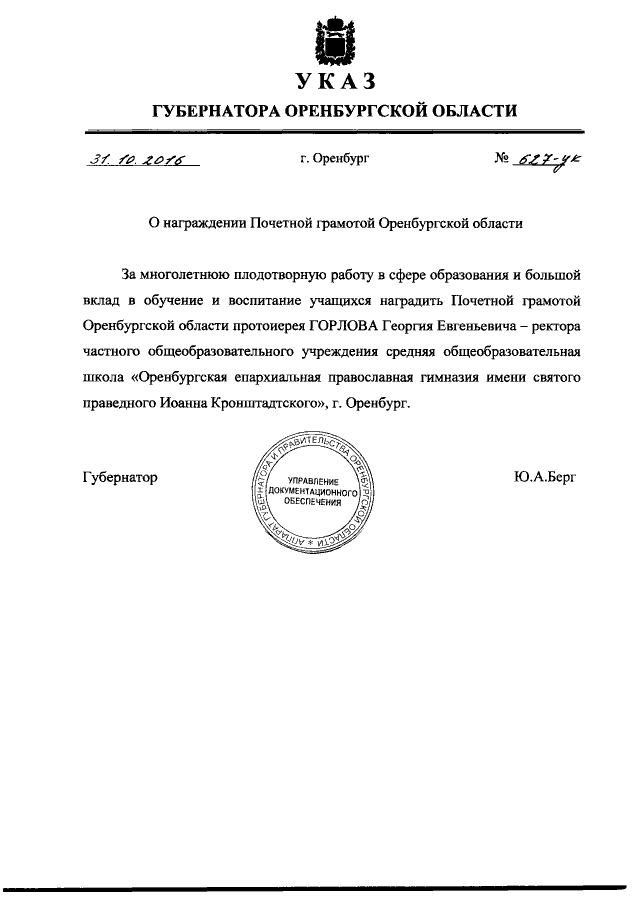 УКАЗ
ГУБЕРНАТОРА ОРЕНБУРГСКОЙ ОБЛАСТИ

31. 10. 2016 г. Оренбург № 627-ук

О награждении Почетной грамотой Оренбургской области

За многолетнюю плодотворную работу в сфере образования и большой вклад в обучение и воспитание учащихся наградить Почетной грамотой Оренбургской области протоиерея ГОРЛОВА Георгия Евгеньевича – ректора частного общеобразовательного учреждения средняя общеобразовательная школа «Оренбургская епархиальная православная гимназия имени святого праведного Иоанна Кронштадтского», г. Оренбург.

Губернатор

АППАРАТ ГУБЕРНАТОРА И ПРАВИТЕЛЬСТВА ОРЕНБУРГСКОЙ ОБЛАСТИ
УПРАВЛЕНИЕ ДОКУМЕНТАЦИОННОГО ОБЕСПЕЧЕНИЯ

Ю.А.Берг